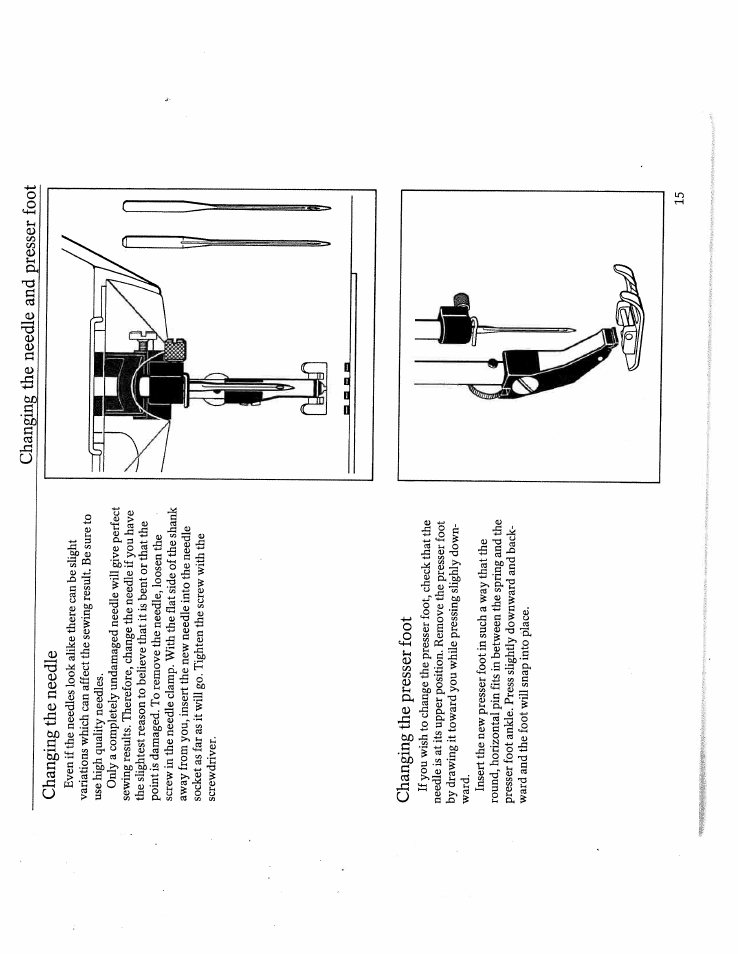 Changing the needle and presser foot

Changing the needle

Even if the needles look alike there can be slight variations which can affect the sewing result. Be sure to use high quality needles.

Only a completely undamaged needle will give perfect sewing results. Therefore, change the needle if you have the slightest reason to believe that it is bent or that the point is damaged. To remove the needle, loosen the screw in the needle clamp. With the flat side of the shank away from you, insert the new needle into the needle socket as far as it will go. Tighten the screw with the screwdriver.

Changing the presser foot

If you wish to change the presser foot, check that the needle is at its upper position. Remove the presser foot by drawing it toward you while pressing slighly downward.

Insert the new presser foot in such a way that the round, horizontal pin fits in between the spring and the presser foot ankle. Press slightly downward and backward and the foot will snap into place.

15